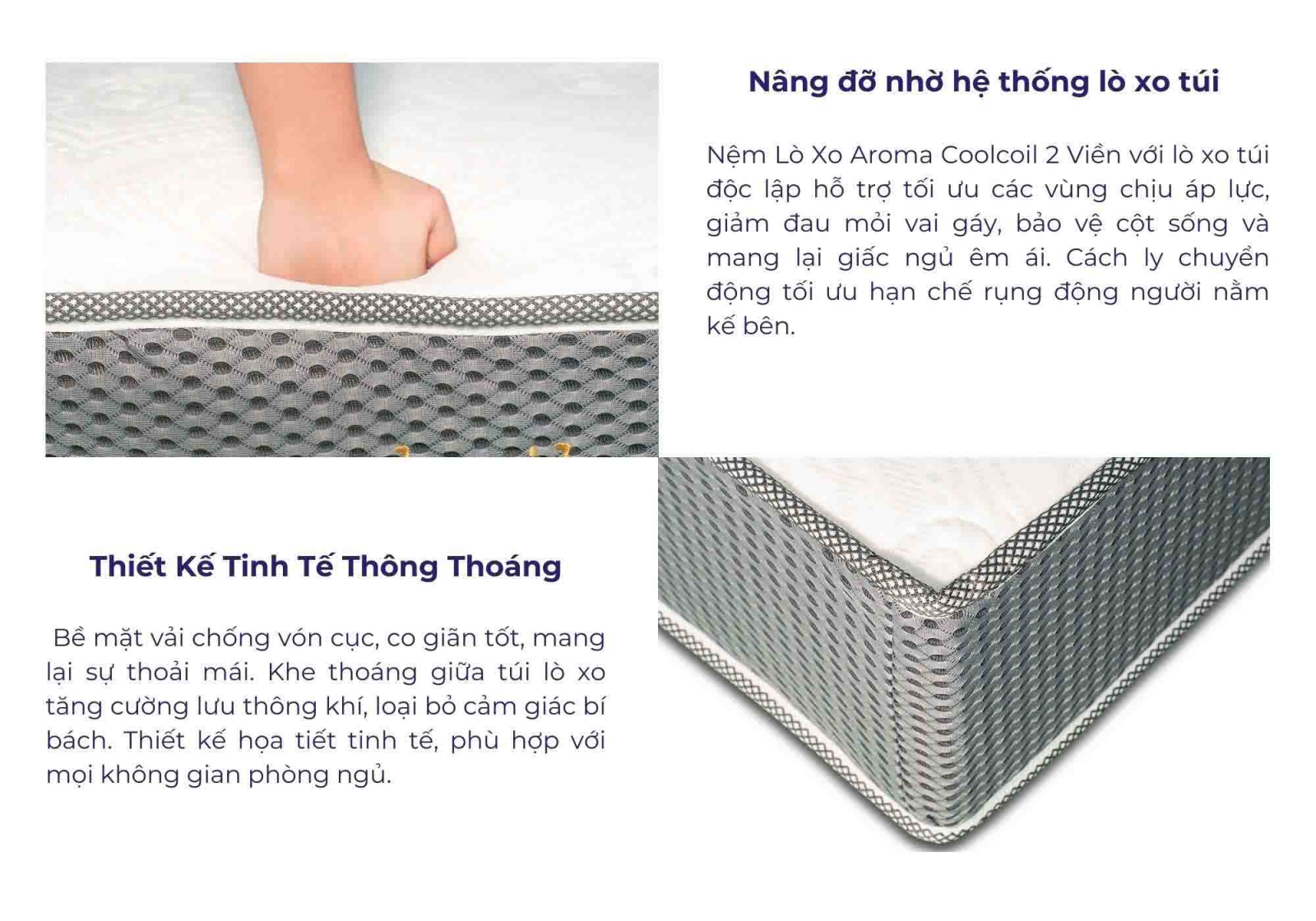 Nâng đỡ nhờ hệ thống lò xo túi

Nệm Lò Xo Aroma Coolcoil 2 Viền với lò xo túi độc lập hỗ trợ tối ưu các vùng chịu áp lực, giảm đau mỏi vai gáy, bảo vệ cột sống và mang lại giấc ngủ êm ái. Cách ly chuyển động tối ưu hạn chế rụng động người nằm kế bên.

Thiết Kế Tinh Tế Thông Thoáng

Bề mặt vải chống vón cục, co giãn tốt, mang lại sự thoải mái. Khe thoáng giữa túi lò xo tăng cường lưu thông khí, loại bỏ cảm giác bí bách. Thiết kế họa tiết tinh tế, phù hợp với mọi không gian phòng ngủ.